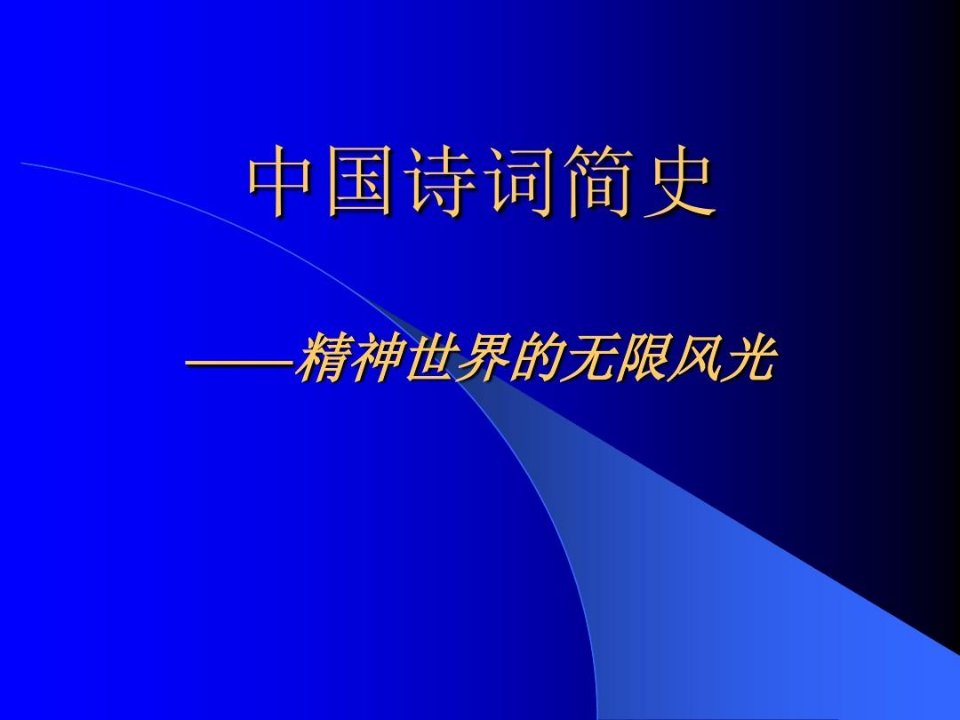 中国诗词简史

——精神世界的无限风光